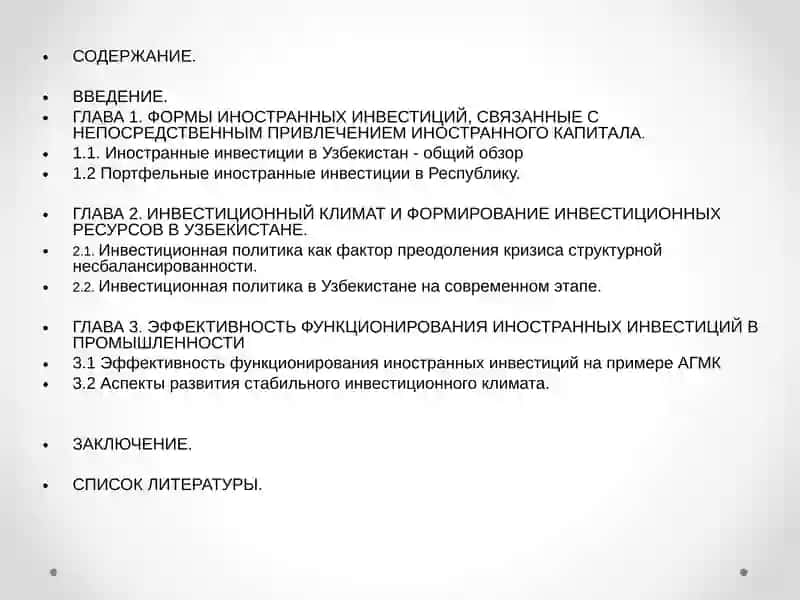 • СОДЕРЖАНИЕ.

• ВВЕДЕНИЕ.
• ГЛАВА 1. ФОРМЫ ИНОСТРАННЫХ ИНВЕСТИЦИЙ, СВЯЗАННЫЕ С НЕПОСРЕДСТВЕННЫМ ПРИВЛЕЧЕНИЕМ ИНОСТРАННОГО КАПИТАЛА.
• 1.1. Иностранные инвестиции в Узбекистан - общий обзор
• 1.2 Портфельные иностранные инвестиции в Республику.

• ГЛАВА 2. ИНВЕСТИЦИОННЫЙ КЛИМАТ И ФОРМИРОВАНИЕ ИНВЕСТИЦИОННЫХ РЕСУРСОВ В УЗБЕКИСТАНЕ.
• 2.1. Инвестиционная политика как фактор преодоления кризиса структурной несбалансированности.
• 2.2. Инвестиционная политика в Узбекистане на современном этапе.

• ГЛАВА 3. ЭФФЕКТИВНОСТЬ ФУНКЦИОНИРОВАНИЯ ИНОСТРАННЫХ ИНВЕСТИЦИЙ В ПРОМЫШЛЕННОСТИ
• 3.1 Эффективность функционирования иностранных инвестиций на примере АГМК
• 3.2 Аспекты развития стабильного инвестиционного климата.

• ЗАКЛЮЧЕНИЕ.

• СПИСОК ЛИТЕРАТУРЫ.